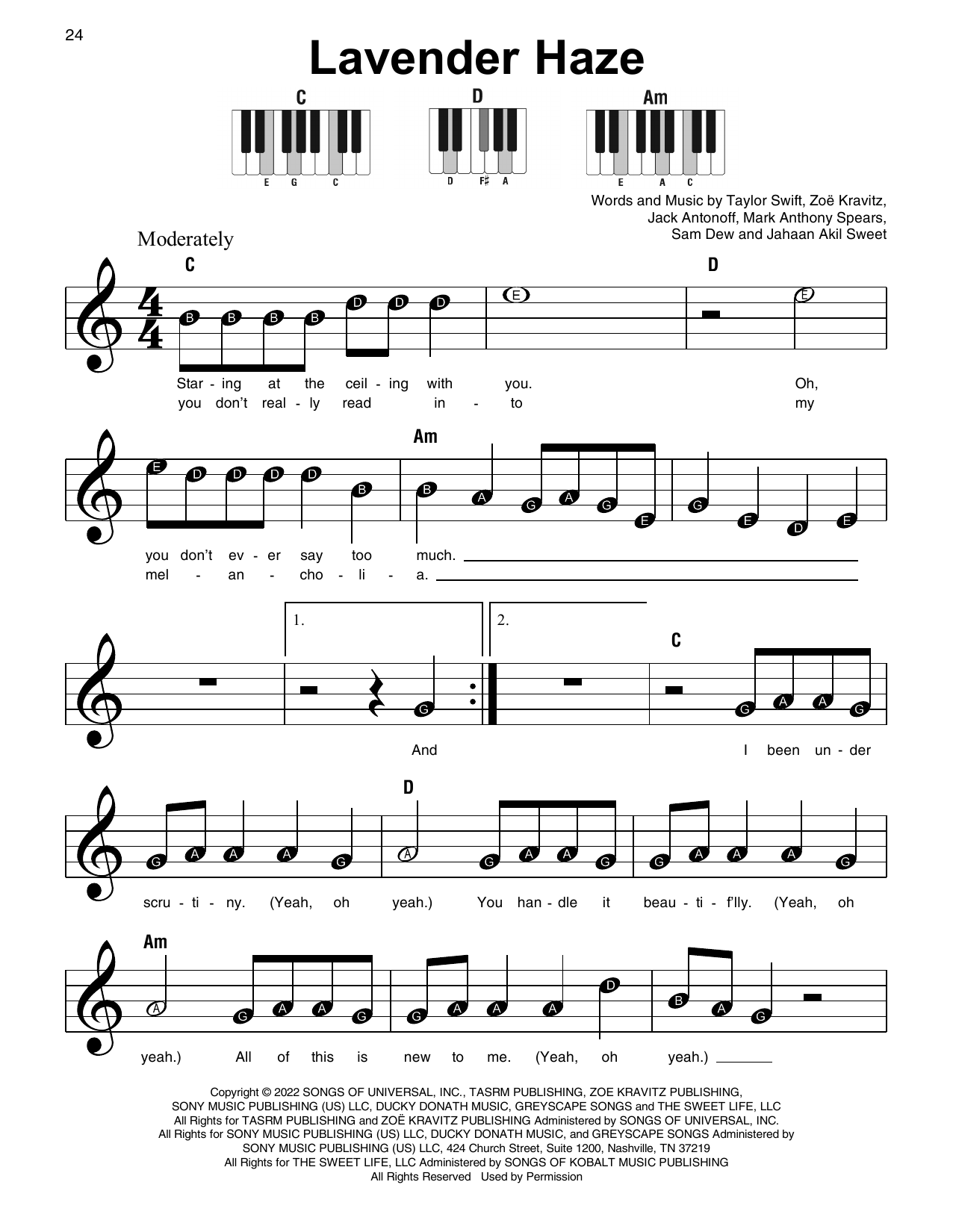 24

Lavender Haze

C
E G C

D
D F♯ A

Am
E A C

Words and Music by Taylor Swift, Zoë Kravitz, Jack Antonoff, Mark Anthony Spears, Sam Dew and Jahaan Akil Sweet

Moderately

C D
B B B B D D D E E
Star - ing at the ceil - ing with you. Oh,
you don't real - ly read in - to my

Am
E D D D D B B A G A G E G E D E
you don't ev - er say too much.
mel - an - cho - li - a.

1. 2.
C
G G A A G
And I been un - der

D
G A A A G A G A A G G A A A G
scru - ti - ny. (Yeah, oh yeah.) You han - dle it beau - ti - f'lly. (Yeah, oh

Am
A G A A G G A A A D B A G
yeah.) All of this is new to me. (Yeah, oh yeah.)

Copyright © 2022 SONGS OF UNIVERSAL, INC., TASRM PUBLISHING, ZOE KRAVITZ PUBLISHING, SONY MUSIC PUBLISHING (US) LLC, DUCKY DONATH MUSIC, GREYSCAPE SONGS and THE SWEET LIFE, LLC
All Rights for TASRM PUBLISHING and ZOË KRAVITZ PUBLISHING Administered by SONGS OF UNIVERSAL, INC.
All Rights for SONY MUSIC PUBLISHING (US) LLC, DUCKY DONATH MUSIC, and GREYSCAPE SONGS Administered by SONY MUSIC PUBLISHING (US) LLC, 424 Church Street, Suite 1200, Nashville, TN 37219
All Rights for THE SWEET LIFE, LLC Administered by SONGS OF KOBALT MUSIC PUBLISHING
All Rights Reserved Used by Permission